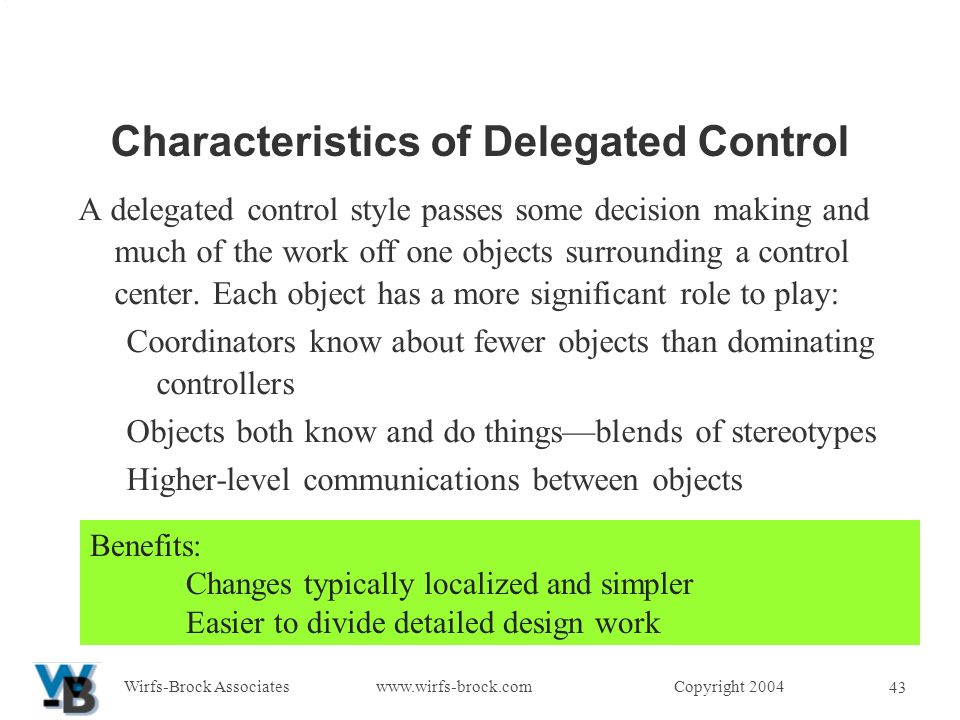 Characteristics of Delegated Control

A delegated control style passes some decision making and much of the work off one objects surrounding a control center. Each object has a more significant role to play:

Coordinators know about fewer objects than dominating controllers

Objects both know and do things—blends of stereotypes

Higher-level communications between objects

Benefits:
Changes typically localized and simpler
Easier to divide detailed design work

WB

Wirfs-Brock Associates www.wirfs-brock.com Copyright 2004 43